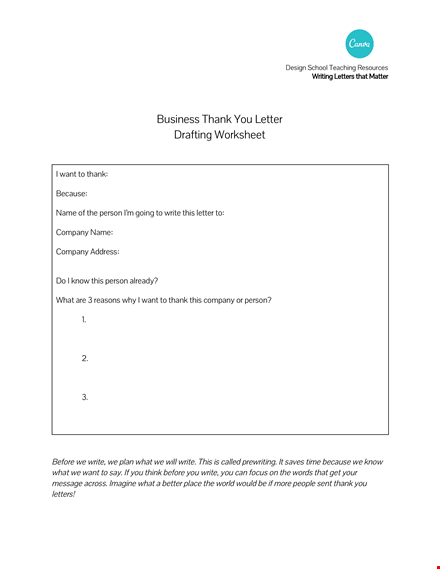 Canva

Design School Teaching Resources
Writing Letters that Matter

Business Thank You Letter
Drafting Worksheet

I want to thank:

Because:

Name of the person I'm going to write this letter to:

Company Name:

Company Address:

Do I know this person already?

What are 3 reasons why I want to thank this company or person?

1.

2.

3.

Before we write, we plan what we will write. This is called prewriting. It saves time because we know what we want to say. If you think before you write, you can focus on the words that get your message across. Imagine what a better place the world would be if more people sent thank you letters!